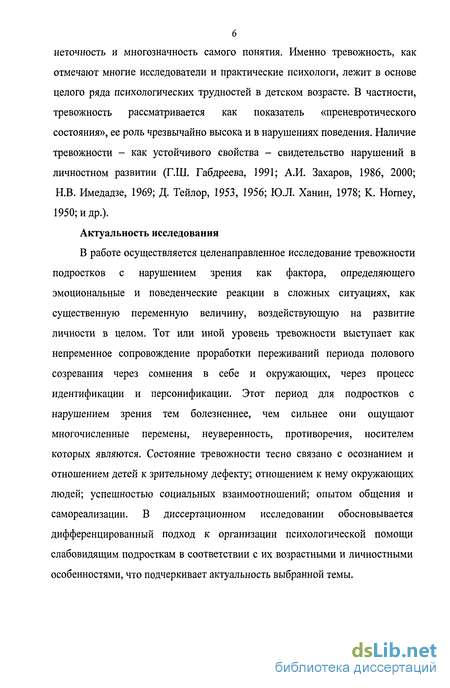 6

неточность и многозначность самого понятия. Именно тревожность, как отмечают многие исследователи и практические психологи, лежит в основе целого ряда психологических трудностей в детском возрасте. В частности, тревожность рассматривается как показатель «преневротического состояния», ее роль чрезвычайно высока и в нарушениях поведения. Наличие тревожности – как устойчивого свойства – свидетельство нарушений в личностном развитии (Г.Ш. Габдреева, 1991; А.И. Захаров, 1986, 2000; Н.В. Имедадзе, 1969; Д. Тейлор, 1953, 1956; Ю.Л. Ханин, 1978; K. Horney, 1950; и др.).

Актуальность исследования

В работе осуществляется целенаправленное исследование тревожности подростков с нарушением зрения как фактора, определяющего эмоциональные и поведенческие реакции в сложных ситуациях, как существенную переменную величину, воздействующую на развитие личности в целом. Тот или иной уровень тревожности выступает как непременное сопровождение проработки переживаний периода полового созревания через сомнения в себе и окружающих, через процесс идентификации и персонификации. Этот период для подростков с нарушением зрения тем болезненнее, чем сильнее они ощущают многочисленные перемены, неуверенность, противоречия, носителем которых являются. Состояние тревожности тесно связано с осознанием и отношением детей к зрительному дефекту; отношением к нему окружающих людей; успешностью социальных взаимоотношений; опытом общения и самореализации. В диссертационном исследовании обосновывается дифференцированный подход к организации психологической помощи слабовидящим подросткам в соответствии с их возрастными и личностными особенностями, что подчеркивает актуальность выбранной темы.

dsLib.net
библиотека диссертаций